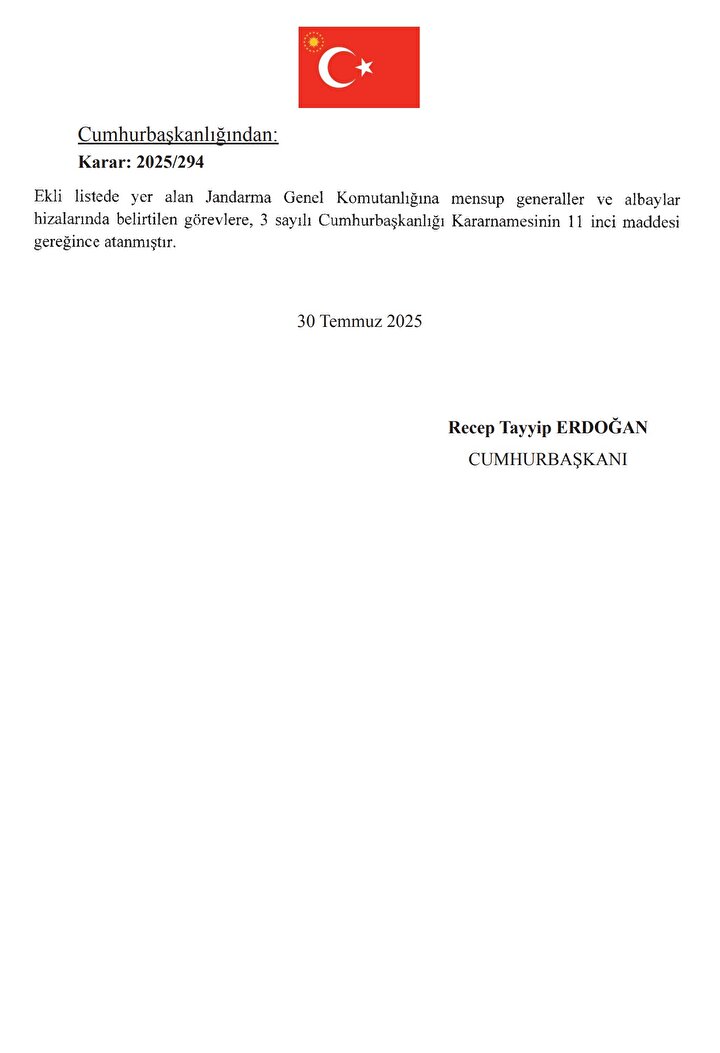 Cumhurbaşkanlığından:
Karar: 2025/294

Ekli listede yer alan Jandarma Genel Komutanlığına mensup generaller ve albaylar hizalarında belirtilen görevlere, 3 sayılı Cumhurbaşkanlığı Kararnamesinin 11 inci maddesi gereğince atanmıştır.

30 Temmuz 2025

Recep Tayyip ERDOĞAN
CUMHURBAŞKANI